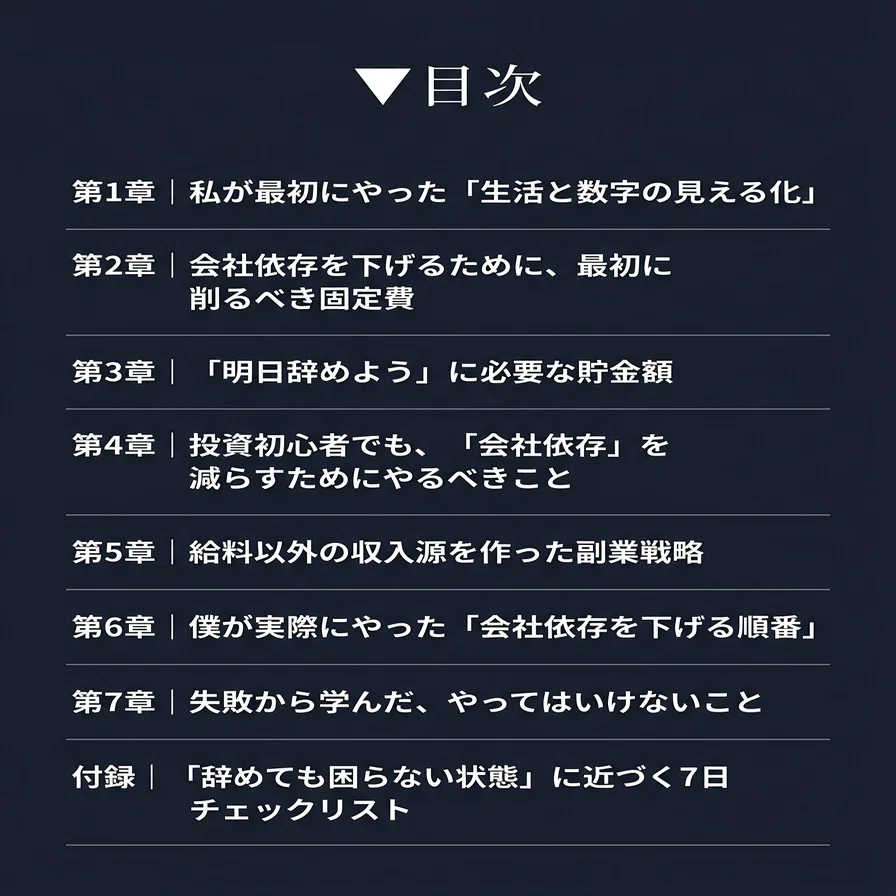 ▼目次

第1章｜私が最初にやった「生活と数字の見える化」

第2章｜会社依存を下げるために、最初に削るべき固定費

第3章｜「明日辞めよう」に必要な貯金額

第4章｜投資初心者でも、「会社依存」を減らすためにやるべきこと

第5章｜給料以外の収入源を作った副業戦略

第6章｜僕が実際にやった「会社依存を下げる順番」

第7章｜失敗から学んだ、やってはいけないこと

付録｜「辞めても困らない状態」に近づく7日チェックリスト